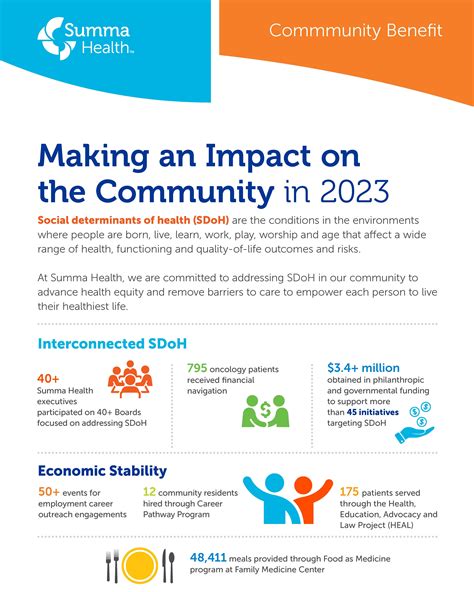 Summa Health™

Commmunity Benefit

Making an Impact on the Community in 2023

Social determinants of health (SDoH) are the conditions in the environments where people are born, live, learn, work, play, worship and age that affect a wide range of health, functioning and quality-of-life outcomes and risks.

At Summa Health, we are committed to addressing SDoH in our community to advance health equity and remove barriers to care to empower each person to live their healthiest life.

Interconnected SDoH

40+ Summa Health executives participated on 40+ Boards focused on addressing SDoH

795 oncology patients received financial navigation

$3.4+ million obtained in philanthropic and governmental funding to support more than 45 initiatives targeting SDoH

Economic Stability

50+ events for employment career outreach engagements

12 community residents hired through Career Pathway Program

175 patients served through the Health, Education, Advocacy and Law Project (HEAL)

48,411 meals provided through Food as Medicine program at Family Medicine Center